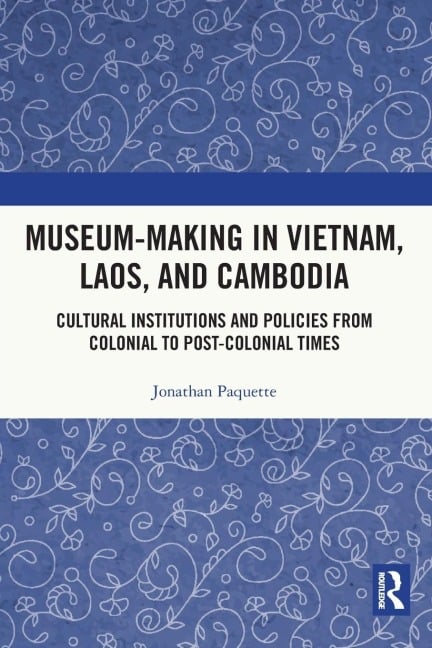 MUSEUM-MAKING IN VIETNAM, LAOS, AND CAMBODIA

CULTURAL INSTITUTIONS AND POLICIES FROM COLONIAL TO POST-COLONIAL TIMES

Jonathan Paquette

ROUTLEDGE